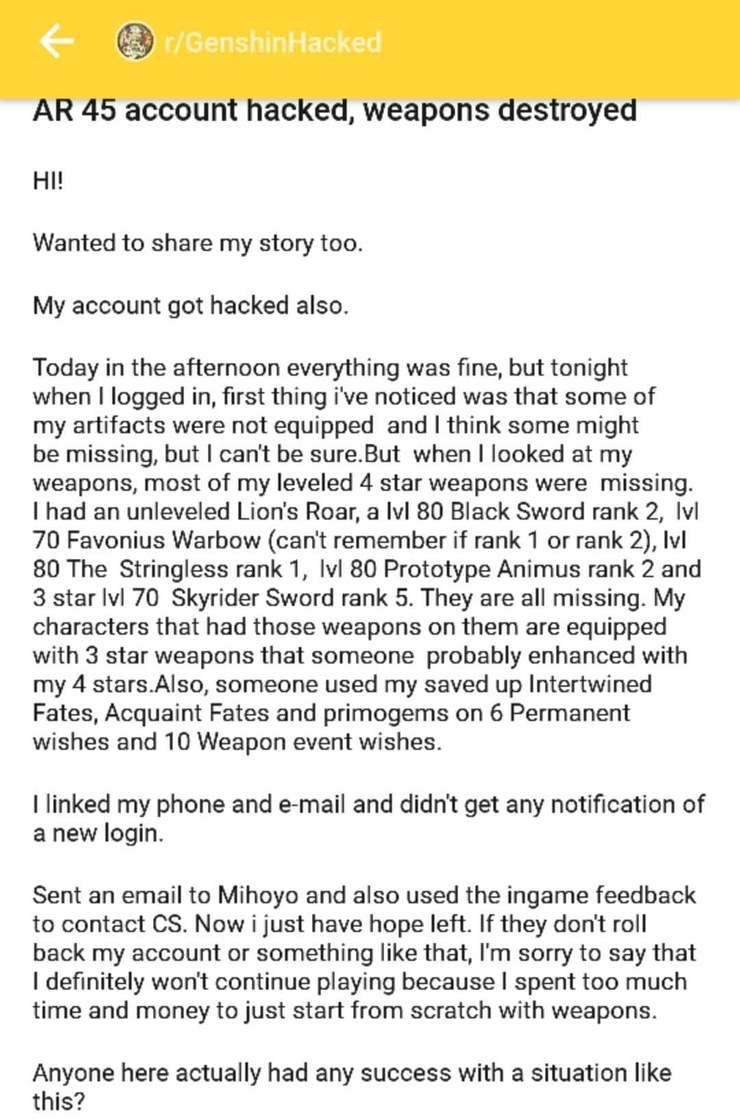 r/GenshinHacked

AR 45 account hacked, weapons destroyed

HI!

Wanted to share my story too.

My account got hacked also.

Today in the afternoon everything was fine, but tonight when I logged in, first thing i've noticed was that some of my artifacts were not equipped and I think some might be missing, but I can't be sure.But when I looked at my weapons, most of my leveled 4 star weapons were missing. I had an unleveled Lion's Roar, a lvl 80 Black Sword rank 2, lvl 70 Favonius Warbow (can't remember if rank 1 or rank 2), lvl 80 The Stringless rank 1, lvl 80 Prototype Animus rank 2 and 3 star lvl 70 Skyrider Sword rank 5. They are all missing. My characters that had those weapons on them are equipped with 3 star weapons that someone probably enhanced with my 4 stars.Also, someone used my saved up Intertwined Fates, Acquaint Fates and primogems on 6 Permanent wishes and 10 Weapon event wishes.

I linked my phone and e-mail and didn't get any notification of a new login.

Sent an email to Mihoyo and also used the ingame feedback to contact CS. Now i just have hope left. If they don't roll back my account or something like that, I'm sorry to say that I definitely won't continue playing because I spent too much time and money to just start from scratch with weapons.

Anyone here actually had any success with a situation like this?